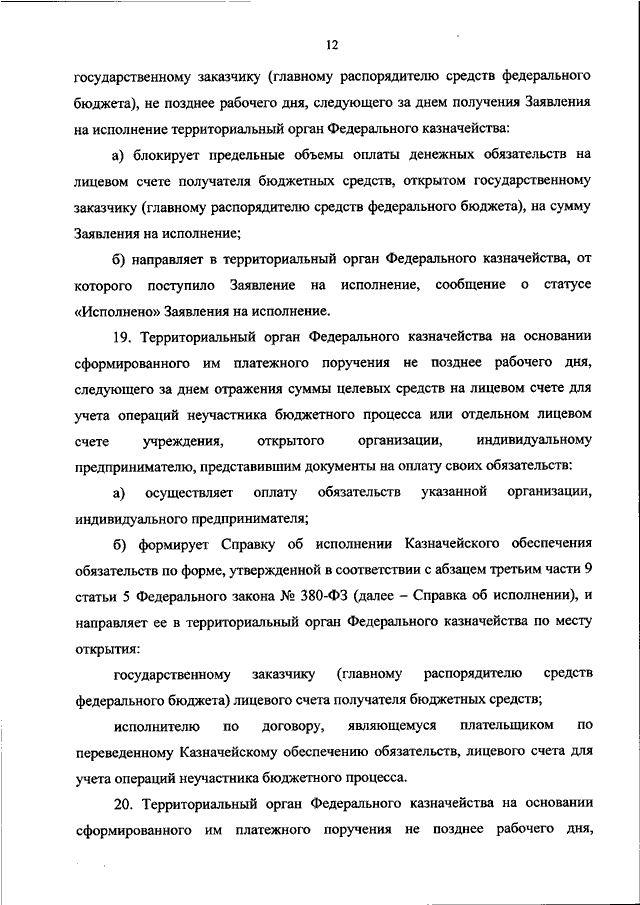 12

государственному заказчику (главному распорядителю средств федерального бюджета), не позднее рабочего дня, следующего за днем получения Заявления на исполнение территориальный орган Федерального казначейства:

а) блокирует предельные объемы оплаты денежных обязательств на лицевом счете получателя бюджетных средств, открытом государственному заказчику (главному распорядителю средств федерального бюджета), на сумму Заявления на исполнение;

б) направляет в территориальный орган Федерального казначейства, от которого поступило Заявление на исполнение, сообщение о статусе «Исполнено» Заявления на исполнение.

19. Территориальный орган Федерального казначейства на основании сформированного им платежного поручения не позднее рабочего дня, следующего за днем отражения суммы целевых средств на лицевом счете для учета операций неучастника бюджетного процесса или отдельном лицевом счете учреждения, открытого организации, индивидуальному предпринимателю, представившим документы на оплату своих обязательств:

а) осуществляет оплату обязательств указанной организации, индивидуального предпринимателя;

б) формирует Справку об исполнении Казначейского обеспечения обязательств по форме, утвержденной в соответствии с абзацем третьим части 9 статьи 5 Федерального закона № 380-ФЗ (далее – Справка об исполнении), и направляет ее в территориальный орган Федерального казначейства по месту открытия:

государственному заказчику (главному распорядителю средств федерального бюджета) лицевого счета получателя бюджетных средств;

исполнителю по договору, являющемуся плательщиком по переведенному Казначейскому обеспечению обязательств, лицевого счета для учета операций неучастника бюджетного процесса.

20. Территориальный орган Федерального казначейства на основании сформированного им платежного поручения не позднее рабочего дня,